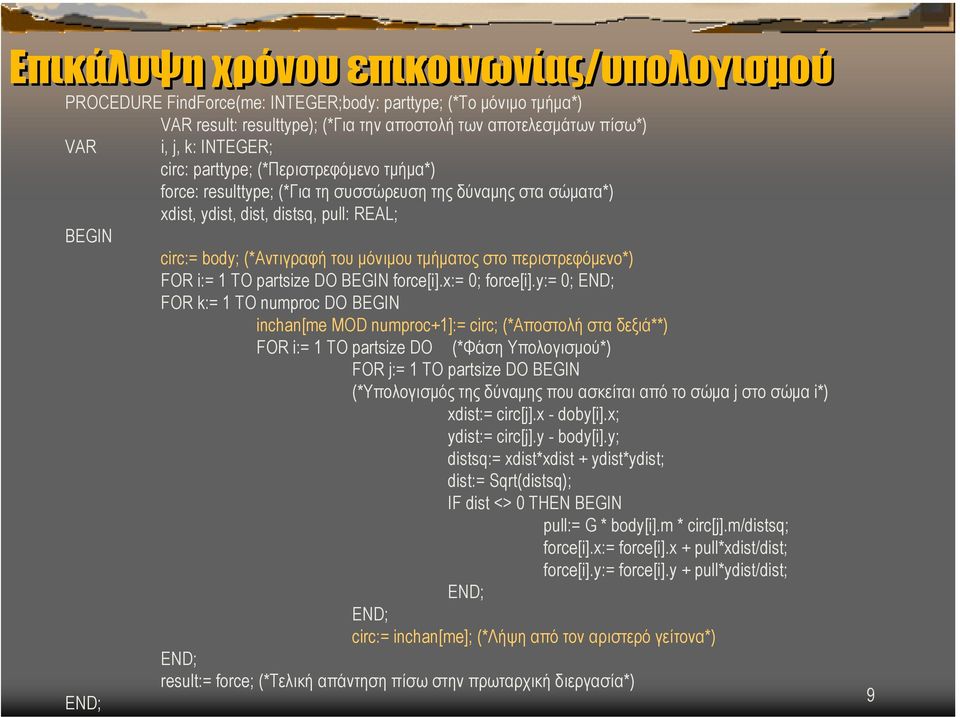 Επικάλυψη χρόνου επικοινωνίας/υπολογισμού

PROCEDURE FindForce(me: INTEGER;body: parttype; (*Το μόνιμο τμήμα*)
VAR result: resulttype); (*Για την αποστολή των αποτελεσμάτων πίσω*)
VAR i, j, k: INTEGER;
circ: parttype; (*Περιστρεφόμενο τμήμα*)
force: resulttype; (*Για τη συσσώρευση της δύναμης στα σώματα*)
xdist, ydist, dist, distsq, pull: REAL;
BEGIN
circ:= body; (*Αντιγραφή του μόνιμου τμήματος στο περιστρεφόμενο*)
FOR i:= 1 TO partsize DO BEGIN force[i].x:= 0; force[i].y:= 0; END;
FOR k:= 1 TO numproc DO BEGIN
inchan[me MOD numproc+1]:= circ; (*Αποστολή στα δεξιά**)
FOR i:= 1 TO partsize DO (*Φάση Υπολογισμού*)
FOR j:= 1 TO partsize DO BEGIN
(*Υπολογισμός της δύναμης που ασκείται από το σώμα j στο σώμα i*)
xdist:= circ[j].x - doby[i].x;
ydist:= circ[j].y - body[i].y;
distsq:= xdist*xdist + ydist*ydist;
dist:= Sqrt(distsq);
IF dist <> 0 THEN BEGIN
pull:= G * body[i].m * circ[j].m/distsq;
force[i].x:= force[i].x + pull*xdist/dist;
force[i].y:= force[i].y + pull*ydist/dist;
END;
END;
circ:= inchan[me]; (*Λήψη από τον αριστερό γείτονα*)
END;
result:= force; (*Τελική απάντηση πίσω στην πρωταρχική διεργασία*)
END;

9